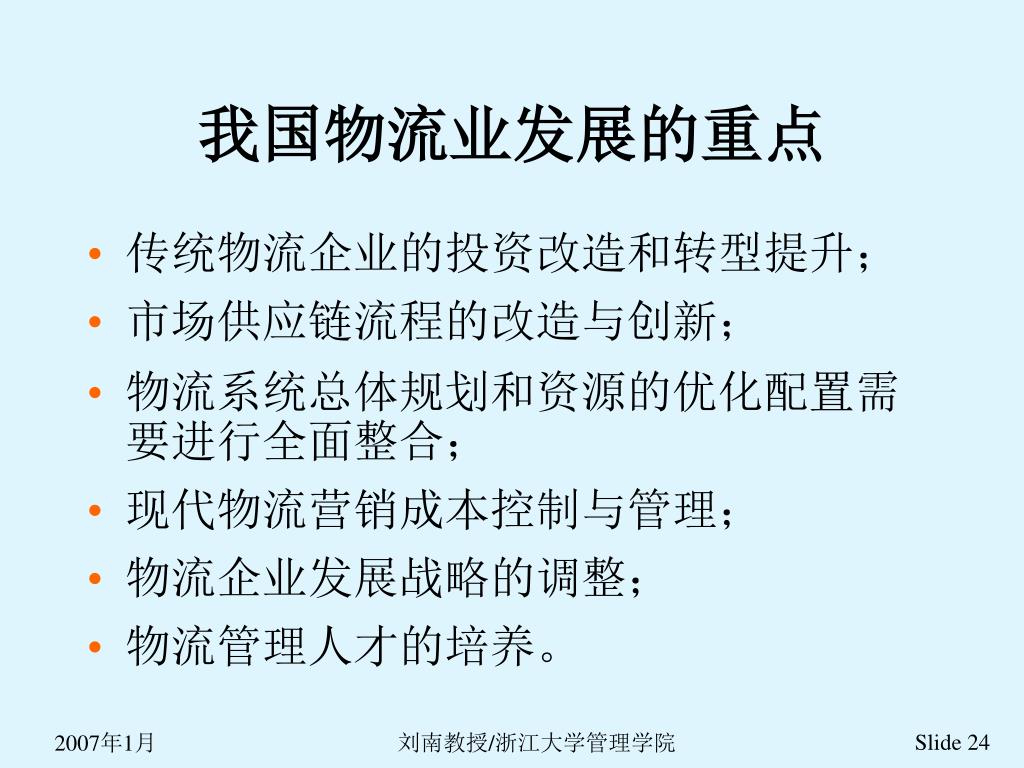 我国物流业发展的重点

• 传统物流企业的投资改造和转型提升；
• 市场供应链流程的改造与创新；
• 物流系统总体规划和资源的优化配置需要进行全面整合；
• 现代物流营销成本控制与管理；
• 物流企业发展战略的调整；
• 物流管理人才的培养。

2007年1月 刘南教授/浙江大学管理学院 Slide 24